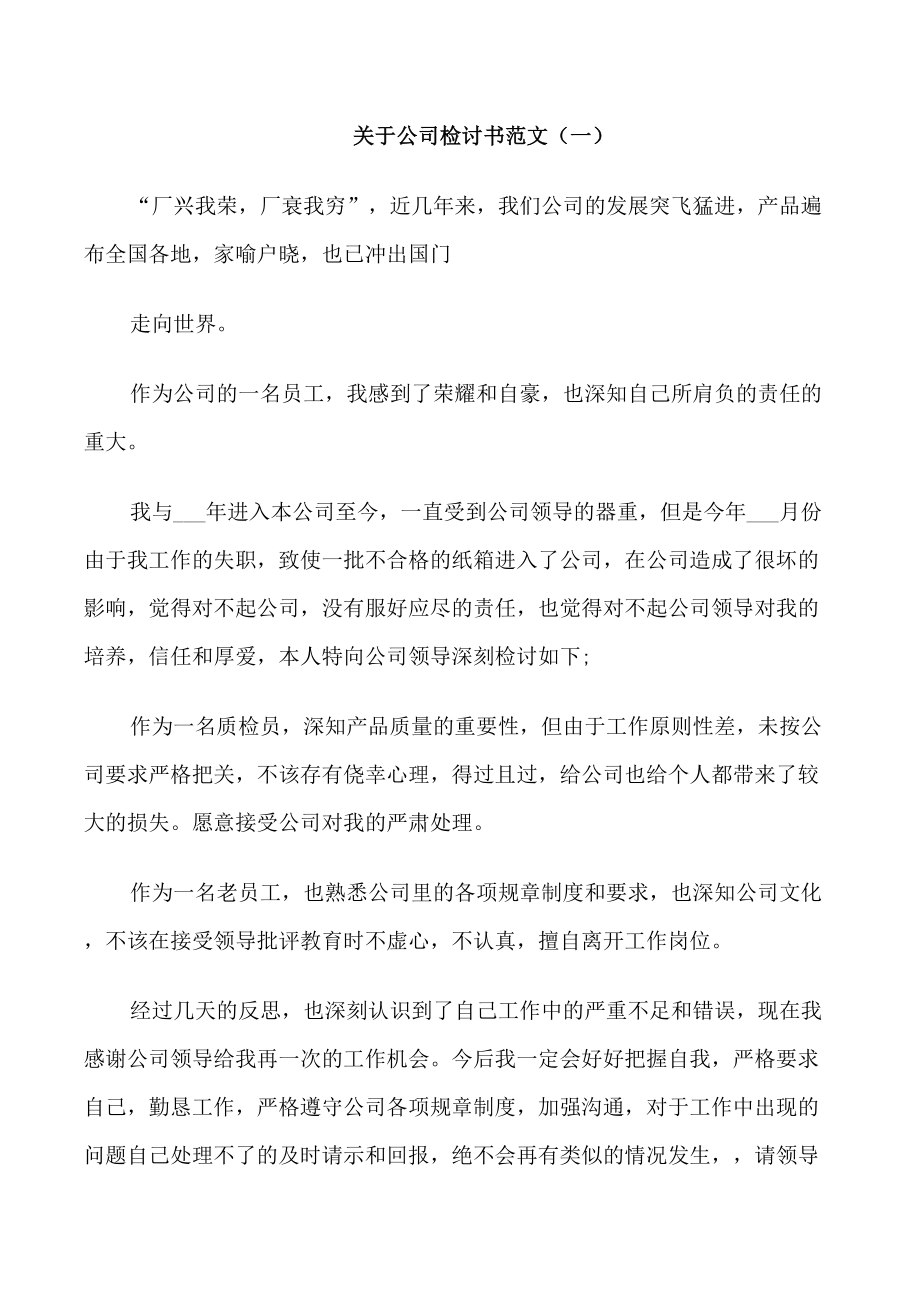 关于公司检讨书范文（一）

“厂兴我荣，厂衰我穷”，近几年来，我们公司的发展突飞猛进，产品遍布全国各地，家喻户晓，也已冲出国门

走向世界。

作为公司的一名员工，我感到了荣耀和自豪，也深知自己所肩负的责任的重大。

我与___年进入本公司至今，一直受到公司领导的器重，但是今年___月份由于我工作的失职，致使一批不合格的纸箱进入了公司，在公司造成了很坏的影响，觉得对不起公司，没有服好应尽的责任，也觉得对不起公司领导对我的培养，信任和厚爱，本人特向公司领导深刻检讨如下;

作为一名质检员，深知产品质量的重要性，但由于工作原则性差，未按公司要求严格把关，不该存有侥幸心理，得过且过，给公司也给个人都带来了较大的损失。愿意接受公司对我的严肃处理。

作为一名老员工，也熟悉公司里的各项规章制度和要求，也深知公司文化，不该在接受领导批评教育时不虚心，不认真，擅自离开工作岗位。

经过几天的反思，也深刻认识到了自己工作中的严重不足和错误，现在我感谢公司领导给我再一次的工作机会。今后我一定会好好把握自我，严格要求自己，勤恳工作，严格遵守公司各项规章制度，加强沟通，对于工作中出现的问题自己处理不了的及时请示和回报，绝不会再有类似的情况发生，，请领导